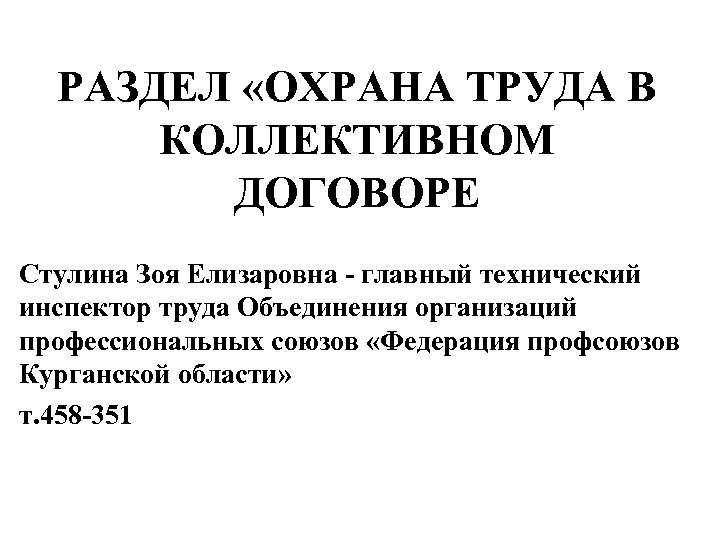 РАЗДЕЛ «ОХРАНА ТРУДА В КОЛЛЕКТИВНОМ ДОГОВОРЕ

Стулина Зоя Елизаровна - главный технический инспектор труда Объединения организаций профессиональных союзов «Федерация профсоюзов Курганской области»

т.458-351